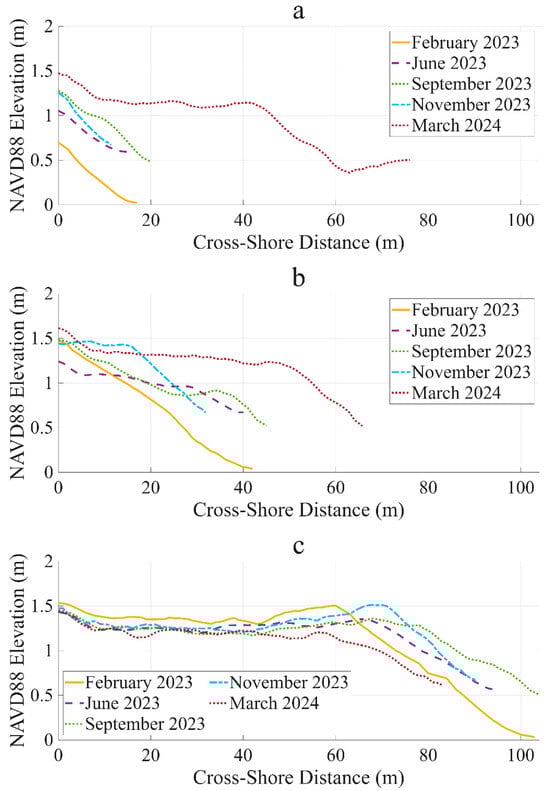 a

NAVD88 Elevation (m)

2
1.5
1
0.5
0

0 20 40 60 80 100

Cross-Shore Distance (m)

February 2023
June 2023
September 2023
November 2023
March 2024

b

NAVD88 Elevation (m)

2
1.5
1
0.5
0

0 20 40 60 80 100

Cross-Shore Distance (m)

February 2023
June 2023
September 2023
November 2023
March 2024

c

NAVD88 Elevation (m)

2
1.5
1
0.5
0

0 20 40 60 80 100

Cross-Shore Distance (m)

February 2023
June 2023
September 2023
November 2023
March 2024